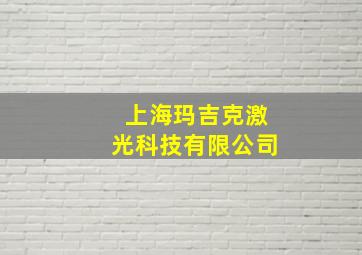 上海玛吉克激光科技有限公司